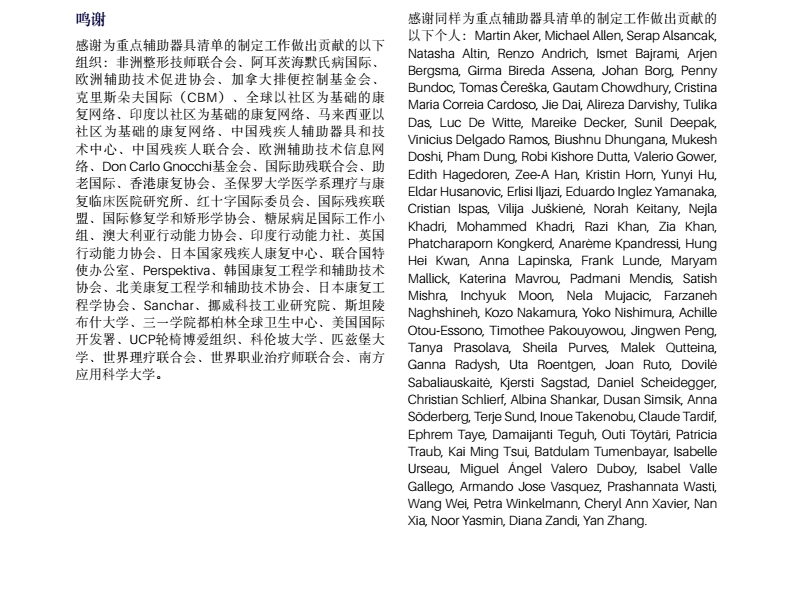 鸣谢

感谢为重点辅助器具清单的制定工作做出贡献的以下组织：非洲整形技师联合会、阿耳茨海默氏病国际、欧洲辅助技术促进协会、加拿大排便控制基金会、克里斯朵夫国际（CBM）、全球以社区为基础的康复网络、印度以社区为基础的康复网络、马来西亚以社区为基础的康复网络、中国残疾人辅助器具和技术中心、中国残疾人联合会、欧洲辅助技术信息网络、Don Carlo Gnocchi基金会、国际助残联合会、助老国际、香港康复协会、圣保罗大学医学系理疗与康复临床医院研究所、红十字国际委员会、国际残疾联盟、国际修复学和矫形学协会、糖尿病足国际工作小组、澳大利亚行动能力协会、印度行动能力社、英国行动能力协会、日本国家残疾人康复中心、联合国特使办公室、Perspektiva、韩国康复工程学和辅助技术协会、北美康复工程学和辅助技术协会、日本康复工程学协会、Sanchar、挪威科技工业研究院、斯坦陵布什大学、三一学院都柏林全球卫生中心、美国国际开发署、UCP轮椅博爱组织、科伦坡大学、匹兹堡大学、世界理疗联合会、世界职业治疗师联合会、南方应用科学大学。

感谢同样为重点辅助器具清单的制定工作做出贡献的以下个人：Martin Aker, Michael Allen, Serap Alsancak, Natasha Altin, Renzo Andrich, Ismet Bajrami, Arjen Bergsma, Girma Bireda Assena, Johan Borg, Penny Bundoc, Tomas Čereška, Gautam Chowdhury, Cristina Maria Correia Cardoso, Jie Dai, Alireza Darvishy, Tulika Das, Luc De Witte, Mareike Decker, Sunil Deepak, Vinicius Delgado Ramos, Biushnu Dhungana, Mukesh Doshi, Pham Dung, Robi Kishore Dutta, Valerio Gower, Edith Hagedoren, Zee-A Han, Kristin Horn, Yunyi Hu, Eldar Husanovic, Erlisi Iljazi, Eduardo Inglez Yamanaka, Cristian Ispas, Vilija Juškienė, Norah Keitany, Nejla Khadri, Mohammed Khadri, Razi Khan, Zia Khan, Phatcharaporn Kongkerd, Anarème Kpandressi, Hung Hei Kwan, Anna Lapinska, Frank Lunde, Maryam Mallick, Katerina Mavrou, Padmani Mendis, Satish Mishra, Inchyuk Moon, Nela Mujacic, Farzaneh Naghshineh, Kozo Nakamura, Yoko Nishimura, Achille Otou-Essono, Timothee Pakouyowou, Jingwen Peng, Tanya Prasolava, Sheila Purves, Malek Qutteina, Ganna Radysh, Uta Roentgen, Joan Ruto, Dovilė Sabaliauskaitė, Kjersti Sagstad, Daniel Scheidegger, Christian Schlierf, Albina Shankar, Dusan Simsik, Anna Söderberg, Terje Sund, Inoue Takenobu, Claude Tardif, Ephrem Taye, Damaijanti Teguh, Outi Töytäri, Patricia Traub, Kai Ming Tsui, Batdulam Tumenbayar, Isabelle Urseau, Miguel Ángel Valero Duboy, Isabel Valle Gallego, Armando Jose Vasquez, Prashannata Wasti, Wang Wei, Petra Winkelmann, Cheryl Ann Xavier, Nan Xia, Noor Yasmin, Diana Zandi, Yan Zhang.